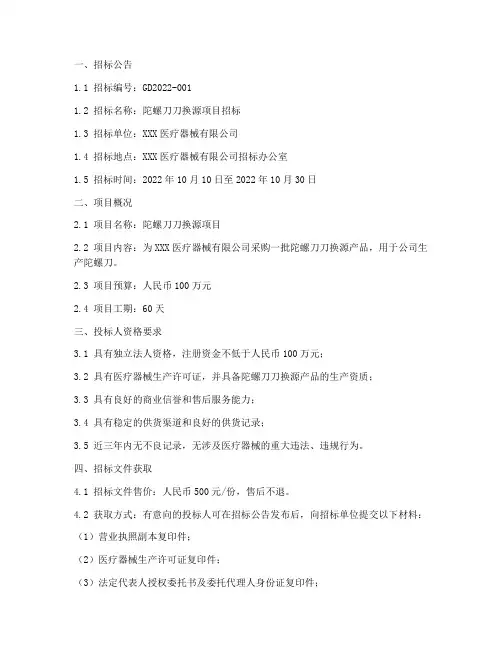 一、招标公告

1.1 招标编号：GD2022-001

1.2 招标名称：陀螺刀刀换源项目招标

1.3 招标单位：XXX 医疗器械有限公司

1.4 招标地点：XXX 医疗器械有限公司招标办公室

1.5 招标时间：2022 年 10 月 10 日至 2022 年 10 月 30 日

二、项目概况

2.1 项目名称：陀螺刀刀换源项目

2.2 项目内容：为 XXX 医疗器械有限公司采购一批陀螺刀刀换源产品，用于公司生产陀螺刀。

2.3 项目预算：人民币 100 万元

2.4 项目工期：60 天

三、投标人资格要求

3.1 具有独立法人资格，注册资金不低于人民币 100 万元；

3.2 具有医疗器械生产许可证，并具备陀螺刀刀换源产品的生产资质；

3.3 具有良好的商业信誉和售后服务能力；

3.4 具有稳定的供货渠道和良好的供货记录；

3.5 近三年内无不良记录，无涉及医疗器械的重大违法、违规行为。

四、招标文件获取

4.1 招标文件售价：人民币 500 元/份，售后不退。

4.2 获取方式：有意向的投标人可在招标公告发布后，向招标单位提交以下材料：

（1）营业执照副本复印件；

（2）医疗器械生产许可证复印件；

（3）法定代表人授权委托书及委托代理人身份证复印件；